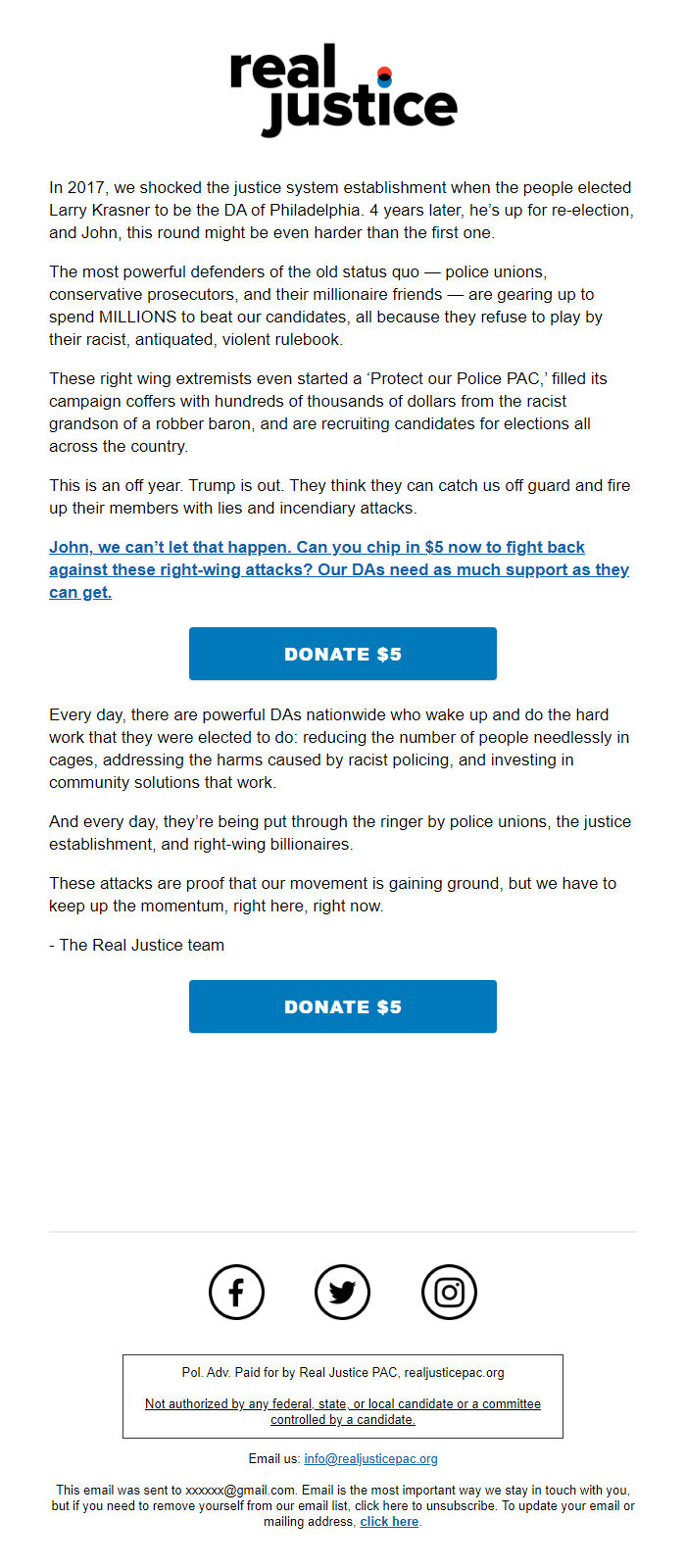 real justice

In 2017, we shocked the justice system establishment when the people elected Larry Krasner to be the DA of Philadelphia. 4 years later, he's up for re-election, and John, this round might be even harder than the first one.

The most powerful defenders of the old status quo — police unions, conservative prosecutors, and their millionaire friends — are gearing up to spend MILLIONS to beat our candidates, all because they refuse to play by their racist, antiquated, violent rulebook.

These right wing extremists even started a 'Protect our Police PAC,' filled its campaign coffers with hundreds of thousands of dollars from the racist grandson of a robber baron, and are recruiting candidates for elections all across the country.

This is an off year. Trump is out. They think they can catch us off guard and fire up their members with lies and incendiary attacks.

John, we can't let that happen. Can you chip in $5 now to fight back against these right-wing attacks? Our DAs need as much support as they can get.

DONATE $5

Every day, there are powerful DAs nationwide who wake up and do the hard work that they were elected to do: reducing the number of people needlessly in cages, addressing the harms caused by racist policing, and investing in community solutions that work.

And every day, they're being put through the ringer by police unions, the justice establishment, and right-wing billionaires.

These attacks are proof that our movement is gaining ground, but we have to keep up the momentum, right here, right now.

- The Real Justice team

DONATE $5

Pol. Adv. Paid for by Real Justice PAC, realjusticepac.org

Not authorized by any federal, state, or local candidate or a committee controlled by a candidate.

Email us: info@realjusticepac.org

This email was sent to xxxxxx@gmail.com. Email is the most important way we stay in touch with you, but if you need to remove yourself from our email list, click here to unsubscribe. To update your email or mailing address, click here.